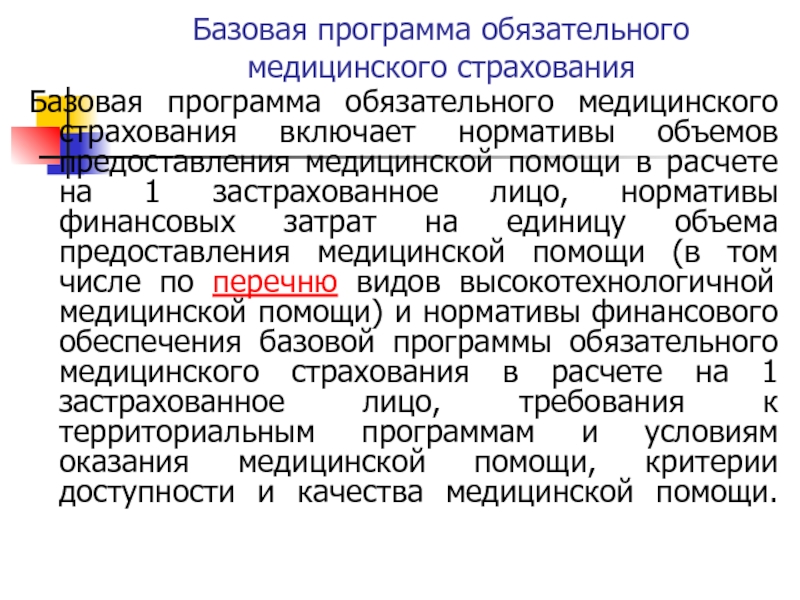 Базовая программа обязательного медицинского страхования

Базовая программа обязательного медицинского страхования включает нормативы объемов предоставления медицинской помощи в расчете на 1 застрахованное лицо, нормативы финансовых затрат на единицу объема предоставления медицинской помощи (в том числе по перечню видов высокотехнологичной медицинской помощи) и нормативы финансового обеспечения базовой программы обязательного медицинского страхования в расчете на 1 застрахованное лицо, требования к территориальным программам и условиям оказания медицинской помощи, критерии доступности и качества медицинской помощи.